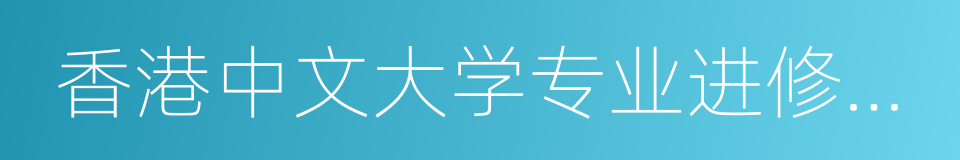 香港中文大学专业进修...